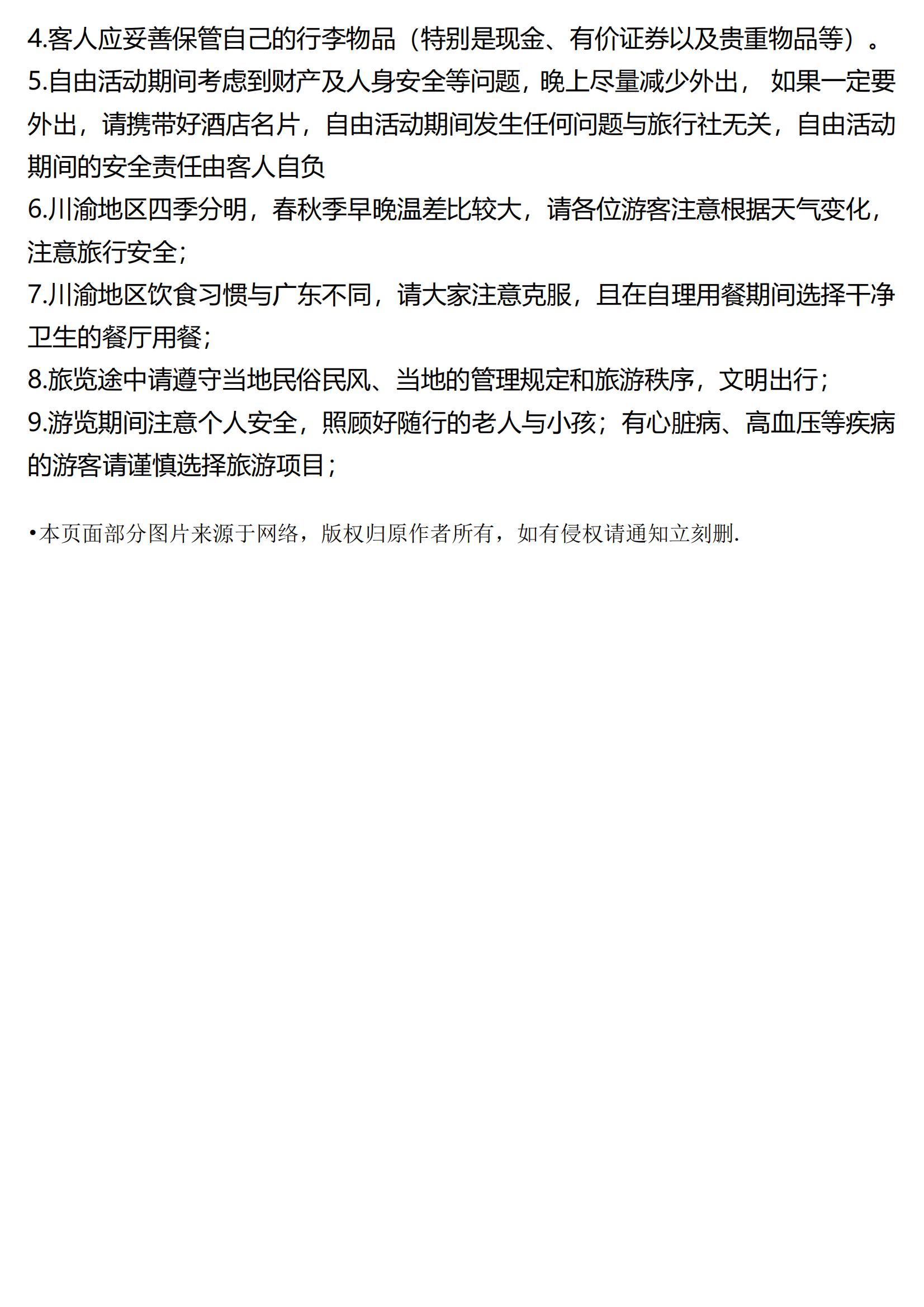 4.客人应妥善保管自己的行李物品（特别是现金、有价证券以及贵重物品等）。
5.自由活动期间考虑到财产及人身安全等问题，晚上尽量减少外出， 如果一定要外出，请携带好酒店名片，自由活动期间发生任何问题与旅行社无关，自由活动期间的安全责任由客人自负
6.川渝地区四季分明，春秋季早晚温差比较大，请各位游客注意根据天气变化，注意旅行安全；
7.川渝地区饮食习惯与广东不同，请大家注意克服，且在自理用餐期间选择干净卫生的餐厅用餐；
8.旅览途中请遵守当地民俗民风、当地的管理规定和旅游秩序，文明出行；
9.游览期间注意个人安全，照顾好随行的老人与小孩；有心脏病、高血压等疾病的游客请谨慎选择旅游项目；

•本页面部分图片来源于网络，版权归原作者所有，如有侵权请通知立刻删.